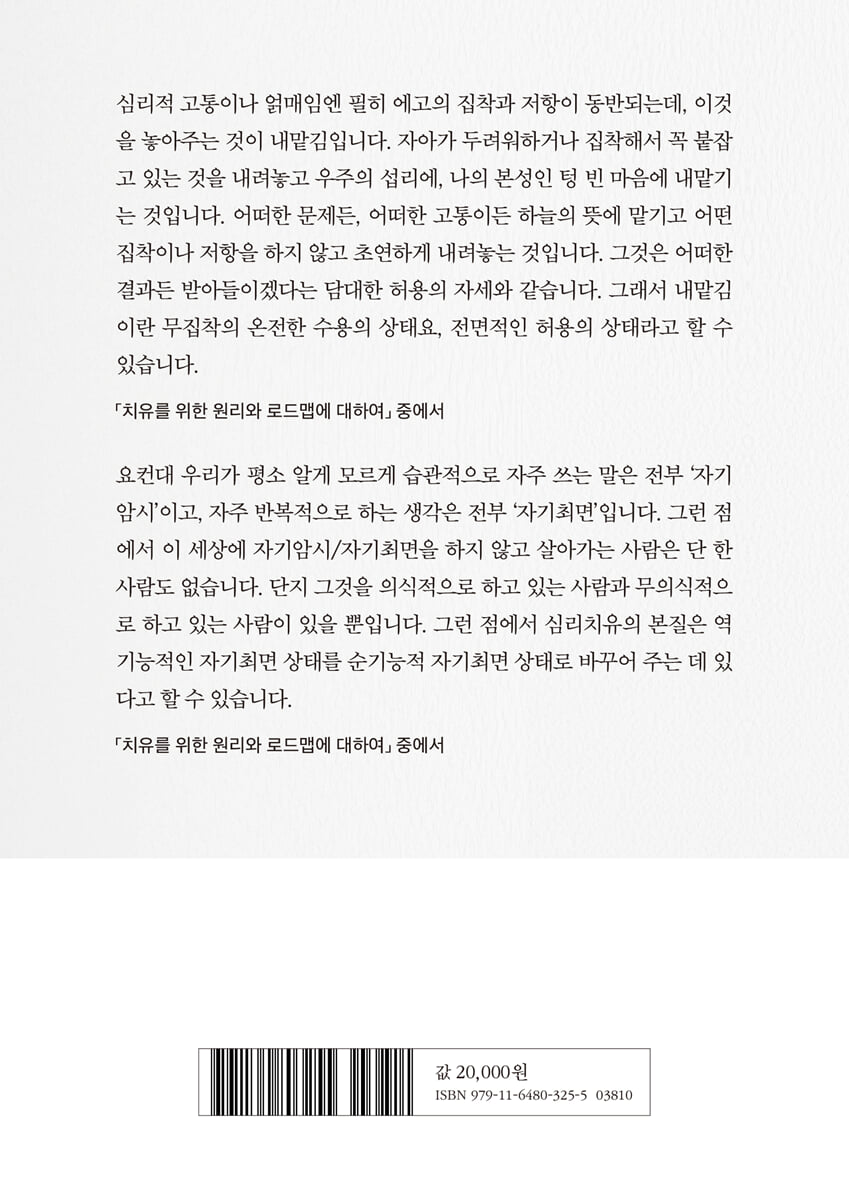 심리적 고통이나 얽매임엔 필히 에고의 집착과 저항이 동반되는데, 이것을 놓아주는 것이 내맡김입니다. 자아가 두려워하거나 집착해서 꼭 붙잡고 있는 것을 내려놓고 우주의 섭리에, 나의 본성인 텅 빈 마음에 내맡기는 것입니다. 어떠한 문제든, 어떠한 고통이든 하늘의 뜻에 맡기고 어떤 집착이나 저항을 하지 않고 초연하게 내려놓는 것입니다. 그것은 어떠한 결과든 받아들이겠다는 담대한 허용의 자세와 같습니다. 그래서 내맡김이란 무집착의 온전한 수용의 상태요, 전면적인 허용의 상태라고 할 수 있습니다.

「치유를 위한 원리와 로드맵에 대하여」 중에서

요컨대 우리가 평소 알게 모르게 습관적으로 자주 쓰는 말은 전부 '자기암시'이고, 자주 반복적으로 하는 생각은 전부 '자기최면'입니다. 그런 점에서 이 세상에 자기암시/자기최면을 하지 않고 살아가는 사람은 단 한 사람도 없습니다. 단지 그것을 의식적으로 하고 있는 사람과 무의식적으로 하고 있는 사람이 있을 뿐입니다. 그런 점에서 심리치유의 본질은 역기능적인 자기최면 상태를 순기능적 자기최면 상태로 바꾸어 주는 데 있다고 할 수 있습니다.

「치유를 위한 원리와 로드맵에 대하여」 중에서

값 20,000원
ISBN 979-11-6480-325-5 03810